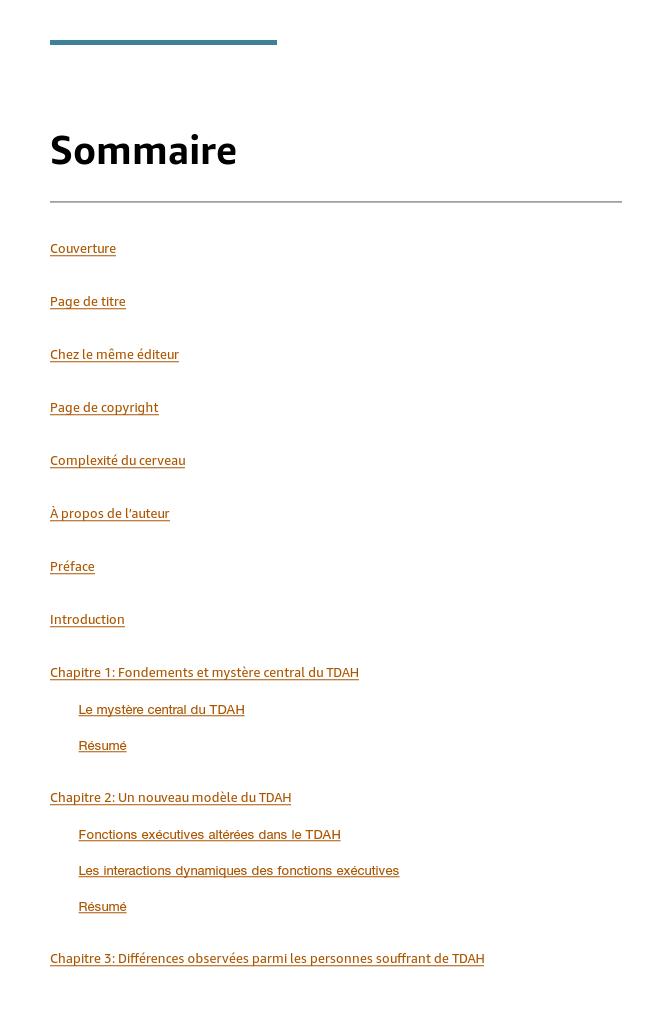 Sommaire

Couverture

Page de titre

Chez le même éditeur

Page de copyright

Complexité du cerveau

À propos de l'auteur

Préface

Introduction

Chapitre 1: Fondements et mystère central du TDAH

Le mystère central du TDAH

Résumé

Chapitre 2: Un nouveau modèle du TDAH

Fonctions exécutives altérées dans le TDAH

Les interactions dynamiques des fonctions exécutives

Résumé

Chapitre 3: Différences observées parmi les personnes souffrant de TDAH